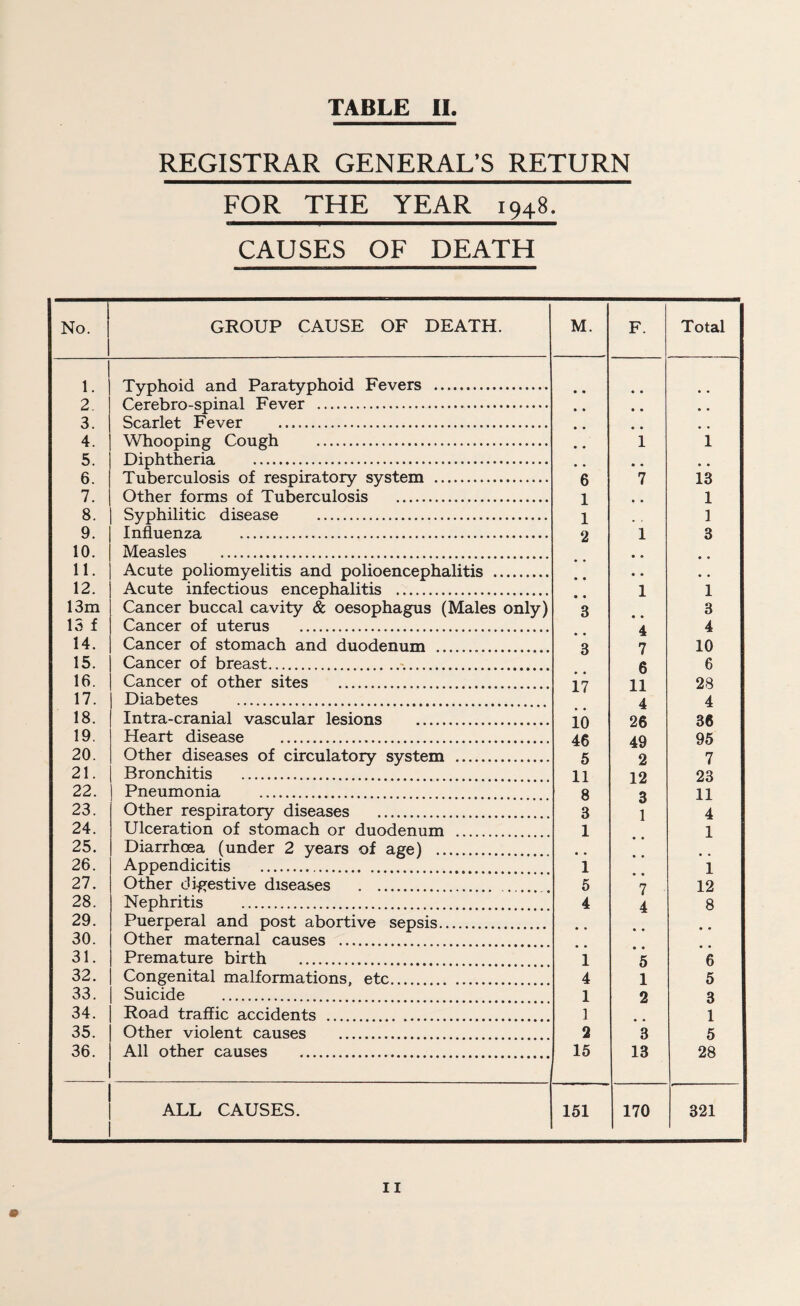 TABLE II.

REGISTRAR GENERAL'S RETURN

FOR THE YEAR 1948.

CAUSES OF DEATH

| No. | GROUP CAUSE OF DEATH. | M. | F. | Total |
|---|---|---|---|---|
| 1. | Typhoid and Paratyphoid Fevers | .. | .. | .. |
| 2. | Cerebro-spinal Fever | .. | .. | .. |
| 3. | Scarlet Fever | .. | .. | .. |
| 4. | Whooping Cough | .. | 1 | 1 |
| 5. | Diphtheria | .. | .. | .. |
| 6. | Tuberculosis of respiratory system | 6 | 7 | 13 |
| 7. | Other forms of Tuberculosis | 1 | .. | 1 |
| 8. | Syphilitic disease | 1 | .. | 1 |
| 9. | Influenza | 2 | 1 | 3 |
| 10. | Measles | .. | .. | .. |
| 11. | Acute poliomyelitis and polioencephalitis | .. | .. | .. |
| 12. | Acute infectious encephalitis | .. | 1 | 1 |
| 13m | Cancer buccal cavity & oesophagus (Males only) | 3 | .. | 3 |
| 13 f | Cancer of uterus | .. | 4 | 4 |
| 14. | Cancer of stomach and duodenum | 3 | 7 | 10 |
| 15. | Cancer of breast | .. | 6 | 6 |
| 16. | Cancer of other sites | 17 | 11 | 28 |
| 17. | Diabetes | .. | 4 | 4 |
| 18. | Intra-cranial vascular lesions | 10 | 26 | 36 |
| 19. | Heart disease | 46 | 49 | 95 |
| 20. | Other diseases of circulatory system | 5 | 2 | 7 |
| 21. | Bronchitis | 11 | 12 | 23 |
| 22. | Pneumonia | 8 | 3 | 11 |
| 23. | Other respiratory diseases | 3 | 1 | 4 |
| 24. | Ulceration of stomach or duodenum | 1 | .. | 1 |
| 25. | Diarrhœa (under 2 years of age) | .. | .. | .. |
| 26. | Appendicitis | 1 | .. | 1 |
| 27. | Other digestive diseases | 5 | 7 | 12 |
| 28. | Nephritis | 4 | 4 | 8 |
| 29. | Puerperal and post abortive sepsis | .. | .. | .. |
| 30. | Other maternal causes | .. | .. | .. |
| 31. | Premature birth | 1 | 5 | 6 |
| 32. | Congenital malformations, etc. | 4 | 1 | 5 |
| 33. | Suicide | 1 | 2 | 3 |
| 34. | Road traffic accidents | 1 | .. | 1 |
| 35. | Other violent causes | 2 | 3 | 5 |
| 36. | All other causes | 15 | 13 | 28 |
| | ALL CAUSES. | 151 | 170 | 321 |

11